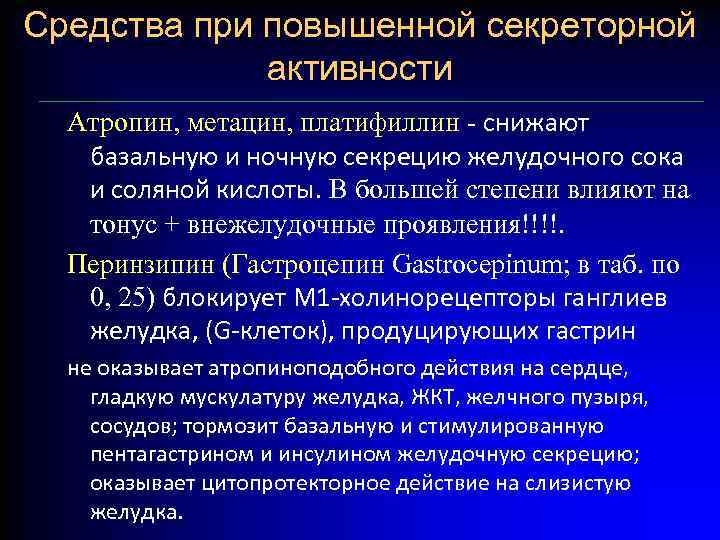 Средства при повышенной секреторной активности

Атропин, метацин, платифиллин - снижают базальную и ночную секрецию желудочного сока и соляной кислоты. В большей степени влияют на тонус + внежелудочные проявления!!!!.

Перинзипин (Гастроцепин Gastrocepinum; в таб. по 0, 25) блокирует М1-холинорецепторы ганглиев желудка, (G-клеток), продуцирующих гастрин

не оказывает атропиноподобного действия на сердце, гладкую мускулатуру желудка, ЖКТ, желчного пузыря, сосудов; тормозит базальную и стимулированную пентагастрином и инсулином желудочную секрецию; оказывает цитопротекторное действие на слизистую желудка.